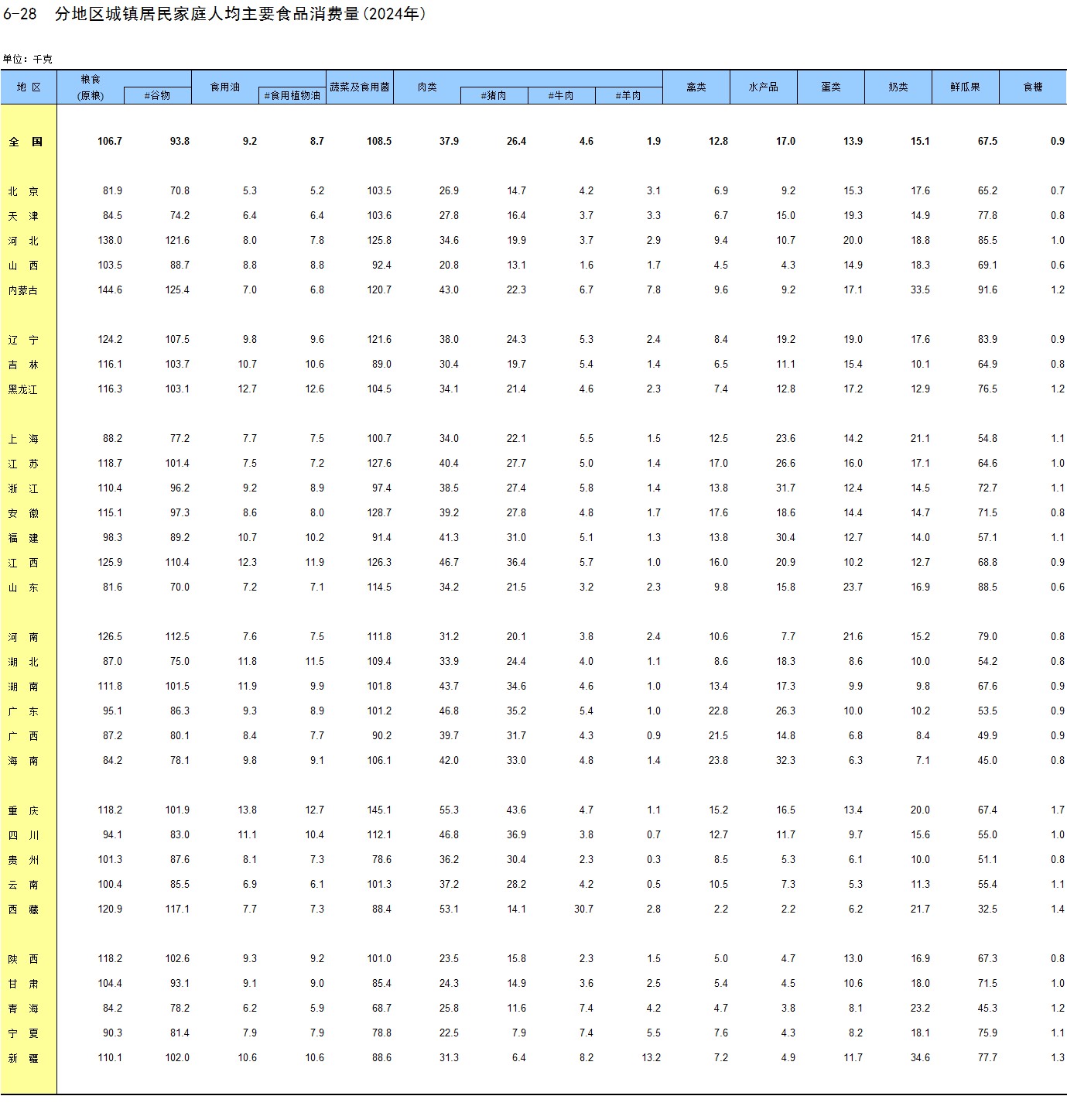 6-28　分地区城镇居民家庭人均主要食品消费量(2024年)

单位：千克

| 地 区 | 粮食(原粮) | #谷物 | 食用油 | #食用植物油 | 蔬菜及食用菌 | 肉类 | #猪肉 | #牛肉 | #羊肉 | 禽类 | 水产品 | 蛋类 | 奶类 | 鲜瓜果 | 食糖 |
|---|---|---|---|---|---|---|---|---|---|---|---|---|---|---|---|
| 全 国 | 106.7 | 93.8 | 9.2 | 8.7 | 108.5 | 37.9 | 26.4 | 4.6 | 1.9 | 12.8 | 17.0 | 13.9 | 15.1 | 67.5 | 0.9 |
| 北 京 | 81.9 | 70.8 | 5.3 | 5.2 | 103.5 | 26.9 | 14.7 | 4.2 | 3.1 | 6.9 | 9.2 | 15.3 | 17.6 | 65.2 | 0.7 |
| 天 津 | 84.5 | 74.2 | 6.4 | 6.4 | 103.6 | 27.8 | 16.4 | 3.7 | 3.3 | 6.7 | 15.0 | 19.3 | 14.9 | 77.8 | 0.8 |
| 河 北 | 138.0 | 121.6 | 8.0 | 7.8 | 125.8 | 34.6 | 19.9 | 3.7 | 2.9 | 9.4 | 10.7 | 20.0 | 18.8 | 85.5 | 1.0 |
| 山 西 | 103.5 | 88.7 | 8.8 | 8.8 | 92.4 | 20.8 | 13.1 | 1.6 | 1.7 | 4.5 | 4.3 | 14.9 | 18.3 | 69.1 | 0.6 |
| 内蒙古 | 144.6 | 125.4 | 7.0 | 6.8 | 120.7 | 43.0 | 22.3 | 6.7 | 7.8 | 9.6 | 9.2 | 17.1 | 33.5 | 91.6 | 1.2 |
| 辽 宁 | 124.2 | 107.5 | 9.8 | 9.6 | 121.6 | 38.0 | 24.3 | 5.3 | 2.4 | 8.4 | 19.2 | 19.0 | 17.6 | 83.9 | 0.9 |
| 吉 林 | 116.1 | 103.7 | 10.7 | 10.6 | 89.0 | 30.4 | 19.7 | 5.4 | 1.4 | 6.5 | 11.1 | 15.4 | 10.1 | 64.9 | 0.8 |
| 黑龙江 | 116.3 | 103.1 | 12.7 | 12.6 | 104.5 | 34.1 | 21.4 | 4.6 | 2.3 | 7.4 | 12.8 | 17.2 | 12.9 | 76.5 | 1.2 |
| 上 海 | 88.2 | 77.2 | 7.7 | 7.5 | 100.7 | 34.0 | 22.1 | 5.5 | 1.5 | 12.5 | 23.6 | 14.2 | 21.1 | 54.8 | 1.1 |
| 江 苏 | 118.7 | 101.4 | 7.5 | 7.2 | 127.6 | 40.4 | 27.7 | 5.0 | 1.4 | 17.0 | 26.6 | 16.0 | 17.1 | 64.6 | 1.0 |
| 浙 江 | 110.4 | 96.2 | 9.2 | 8.9 | 97.4 | 38.5 | 27.4 | 5.8 | 1.4 | 13.8 | 31.7 | 12.4 | 14.5 | 72.7 | 1.1 |
| 安 徽 | 115.1 | 97.3 | 8.6 | 8.0 | 128.7 | 39.2 | 27.8 | 4.8 | 1.7 | 17.6 | 18.6 | 14.4 | 14.7 | 71.5 | 0.8 |
| 福 建 | 98.3 | 89.2 | 10.7 | 10.2 | 91.4 | 41.3 | 31.0 | 5.1 | 1.3 | 13.8 | 30.4 | 12.7 | 14.0 | 57.1 | 1.1 |
| 江 西 | 125.9 | 110.4 | 12.3 | 11.9 | 126.3 | 46.7 | 36.4 | 5.7 | 1.0 | 16.0 | 20.9 | 10.2 | 12.7 | 68.8 | 0.9 |
| 山 东 | 81.6 | 70.0 | 7.2 | 7.1 | 114.5 | 34.2 | 21.5 | 3.2 | 2.3 | 9.8 | 15.8 | 23.7 | 16.9 | 88.5 | 0.6 |
| 河 南 | 126.5 | 112.5 | 7.6 | 7.5 | 111.8 | 31.2 | 20.1 | 3.8 | 2.4 | 10.6 | 7.7 | 21.6 | 15.2 | 79.0 | 0.8 |
| 湖 北 | 87.0 | 75.0 | 11.8 | 11.5 | 109.4 | 33.9 | 24.4 | 4.0 | 1.1 | 8.6 | 18.3 | 8.6 | 10.0 | 54.2 | 0.8 |
| 湖 南 | 111.8 | 101.5 | 11.9 | 9.9 | 101.8 | 43.7 | 34.6 | 4.6 | 1.0 | 13.4 | 17.3 | 9.9 | 9.8 | 67.6 | 0.9 |
| 广 东 | 95.1 | 86.3 | 9.3 | 8.9 | 101.2 | 46.8 | 35.2 | 5.4 | 1.0 | 22.8 | 26.3 | 10.0 | 10.2 | 53.5 | 0.9 |
| 广 西 | 87.2 | 80.1 | 8.4 | 7.7 | 90.2 | 39.7 | 31.7 | 4.3 | 0.9 | 21.5 | 14.8 | 6.8 | 8.4 | 49.9 | 0.9 |
| 海 南 | 84.2 | 78.1 | 9.8 | 9.1 | 106.1 | 42.0 | 33.0 | 4.8 | 1.4 | 23.8 | 32.3 | 6.3 | 7.1 | 45.0 | 0.8 |
| 重 庆 | 118.2 | 101.9 | 13.8 | 12.7 | 145.1 | 55.3 | 43.6 | 4.7 | 1.1 | 15.2 | 16.5 | 13.4 | 20.0 | 67.4 | 1.7 |
| 四 川 | 94.1 | 83.0 | 11.1 | 10.4 | 112.1 | 46.8 | 36.9 | 3.8 | 0.7 | 12.7 | 11.7 | 9.7 | 15.6 | 55.0 | 1.0 |
| 贵 州 | 101.3 | 87.6 | 8.1 | 7.3 | 78.6 | 36.2 | 30.4 | 2.3 | 0.3 | 8.5 | 5.3 | 6.1 | 10.0 | 51.1 | 0.8 |
| 云 南 | 100.4 | 85.5 | 6.9 | 6.1 | 101.3 | 37.2 | 28.2 | 4.2 | 0.5 | 10.5 | 7.3 | 5.3 | 11.3 | 55.4 | 1.1 |
| 西 藏 | 120.9 | 117.1 | 7.7 | 7.3 | 88.4 | 53.1 | 14.1 | 30.7 | 2.8 | 2.2 | 2.2 | 6.2 | 21.7 | 32.5 | 1.4 |
| 陕 西 | 118.2 | 102.6 | 9.3 | 9.2 | 101.0 | 23.5 | 15.8 | 2.3 | 1.5 | 5.0 | 4.7 | 13.0 | 16.9 | 67.3 | 0.8 |
| 甘 肃 | 104.4 | 93.1 | 9.1 | 9.0 | 85.4 | 24.3 | 14.9 | 3.6 | 2.5 | 5.4 | 4.5 | 10.6 | 18.0 | 71.5 | 1.0 |
| 青 海 | 84.2 | 78.2 | 6.2 | 5.9 | 68.7 | 25.8 | 11.6 | 7.4 | 4.2 | 4.7 | 3.8 | 8.1 | 23.2 | 45.3 | 1.2 |
| 宁 夏 | 90.3 | 81.4 | 7.9 | 7.9 | 78.8 | 22.5 | 7.9 | 7.4 | 5.5 | 7.6 | 4.3 | 8.2 | 18.1 | 75.9 | 1.1 |
| 新 疆 | 110.1 | 102.0 | 10.6 | 10.6 | 88.6 | 31.3 | 6.4 | 8.2 | 13.2 | 7.2 | 4.9 | 11.7 | 34.6 | 77.7 | 1.3 |